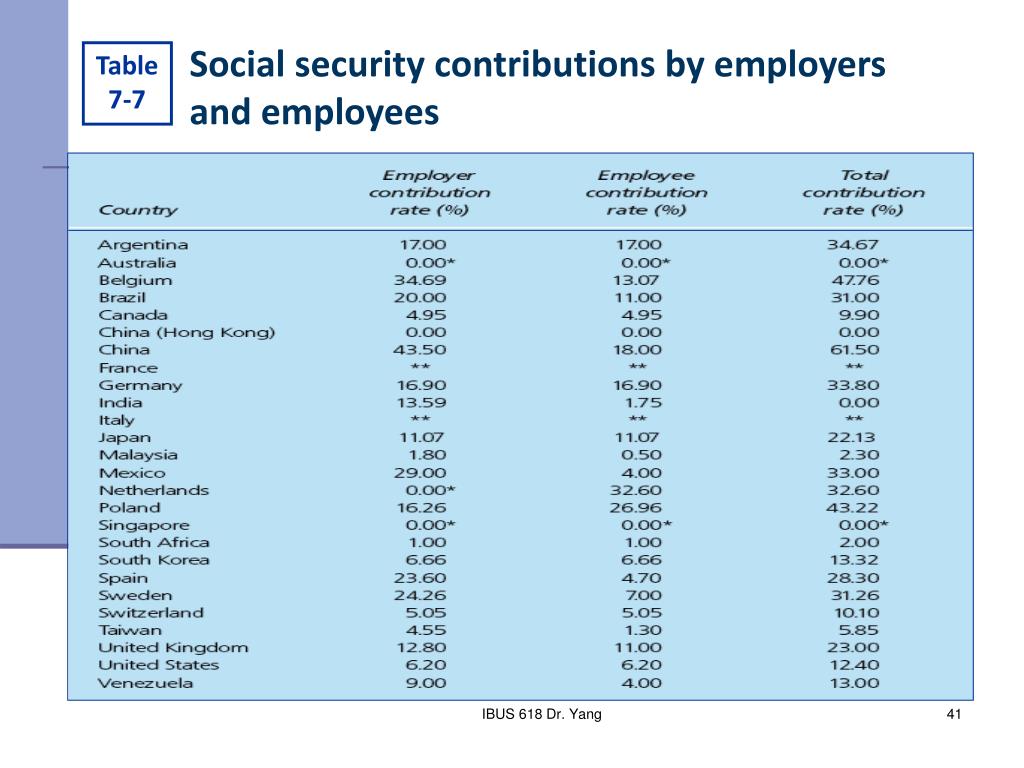 Table 7-7

Social security contributions by employers and employees

| Country | Employer contribution rate (%) | Employee contribution rate (%) | Total contribution rate (%) |
|---|---|---|---|
| Argentina | 17.00 | 17.00 | 34.67 |
| Australia | 0.00* | 0.00* | 0.00* |
| Belgium | 34.69 | 13.07 | 47.76 |
| Brazil | 20.00 | 11.00 | 31.00 |
| Canada | 4.95 | 4.95 | 9.90 |
| China (Hong Kong) | 0.00 | 0.00 | 0.00 |
| China | 43.50 | 18.00 | 61.50 |
| France | ** | ** | ** |
| Germany | 16.90 | 16.90 | 33.80 |
| India | 13.59 | 1.75 | 0.00 |
| Italy | ** | ** | ** |
| Japan | 11.07 | 11.07 | 22.13 |
| Malaysia | 1.80 | 0.50 | 2.30 |
| Mexico | 29.00 | 4.00 | 33.00 |
| Netherlands | 0.00* | 32.60 | 32.60 |
| Poland | 16.26 | 26.96 | 43.22 |
| Singapore | 0.00* | 0.00* | 0.00* |
| South Africa | 1.00 | 1.00 | 2.00 |
| South Korea | 6.66 | 6.66 | 13.32 |
| Spain | 23.60 | 4.70 | 28.30 |
| Sweden | 24.26 | 7.00 | 31.26 |
| Switzerland | 5.05 | 5.05 | 10.10 |
| Taiwan | 4.55 | 1.30 | 5.85 |
| United Kingdom | 12.80 | 11.00 | 23.00 |
| United States | 6.20 | 6.20 | 12.40 |
| Venezuela | 9.00 | 4.00 | 13.00 |

IBUS 618 Dr. Yang

41